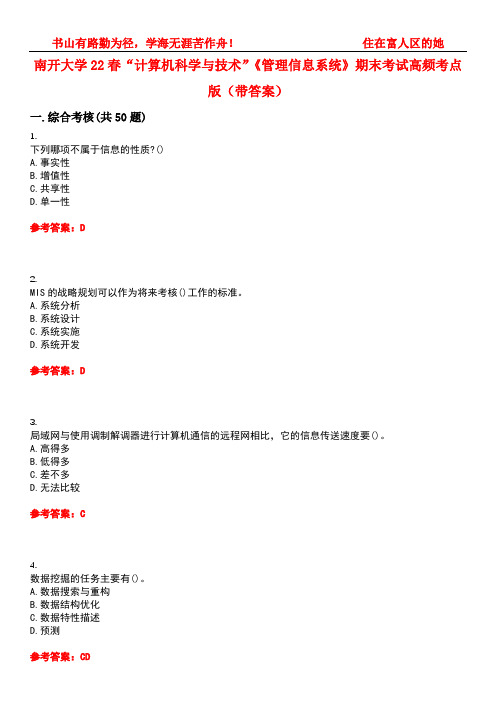 书山有路勤为径，学海无涯苦作舟！ 住在富人区的她

南开大学22春“计算机科学与技术”《管理信息系统》期末考试高频考点版（带答案）

一.综合考核(共50题)

1.
下列哪项不属于信息的性质?()
A.事实性
B.增值性
C.共享性
D.单一性

参考答案：D

2.
MIS的战略规划可以作为将来考核()工作的标准。
A.系统分析
B.系统设计
C.系统实施
D.系统开发

参考答案：D

3.
局域网与使用调制解调器进行计算机通信的远程网相比，它的信息传送速度要()。
A.高得多
B.低得多
C.差不多
D.无法比较

参考答案：C

4.
数据挖掘的任务主要有()。
A.数据搜索与重构
B.数据结构优化
C.数据特性描述
D.预测

参考答案：CD